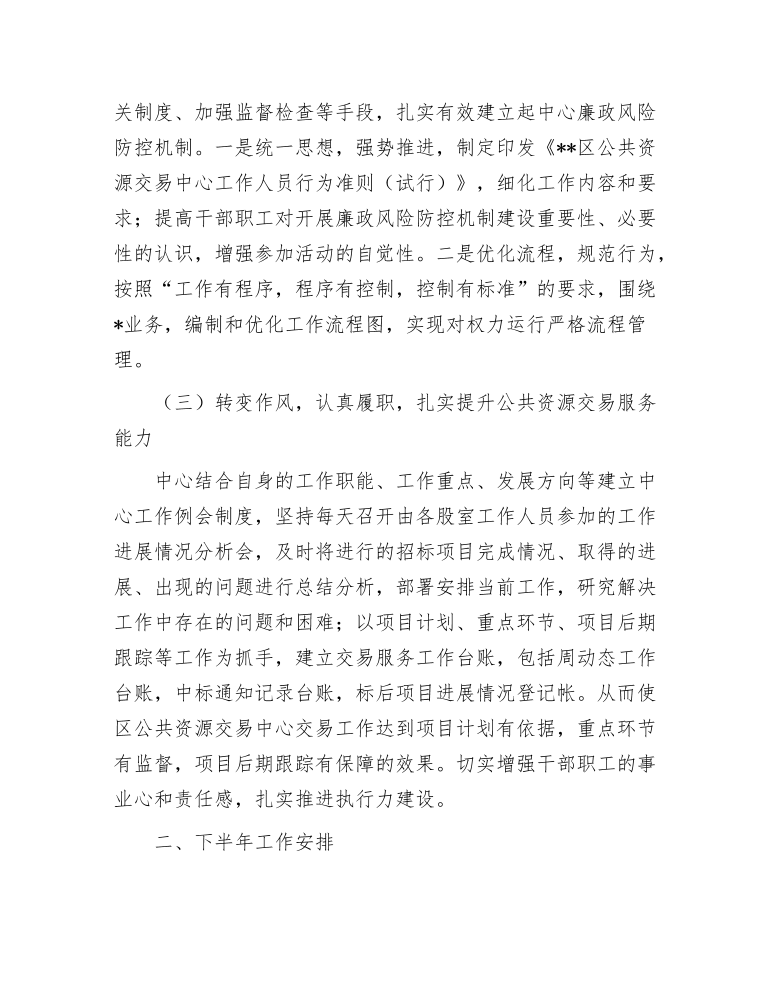 关制度、加强监督检查等手段，扎实有效建立起中心廉政风险防控机制。一是统一思想，强势推进，制定印发《**区公共资源交易中心工作人员行为准则（试行）》，细化工作内容和要求；提高干部职工对开展廉政风险防控机制建设重要性、必要性的认识，增强参加活动的自觉性。二是优化流程，规范行为，按照“工作有程序，程序有控制，控制有标准”的要求，围绕*业务，编制和优化工作流程图，实现对权力运行严格流程管理。

（三）转变作风，认真履职，扎实提升公共资源交易服务能力

中心结合自身的工作职能、工作重点、发展方向等建立中心工作例会制度，坚持每天召开由各股室工作人员参加的工作进展情况分析会，及时将进行的招标项目完成情况、取得的进展、出现的问题进行总结分析，部署安排当前工作，研究解决工作中存在的问题和困难；以项目计划、重点环节、项目后期跟踪等工作为抓手，建立交易服务工作台账，包括周动态工作台账，中标通知记录台账，标后项目进展情况登记帐。从而使区公共资源交易中心交易工作达到项目计划有依据，重点环节有监督，项目后期跟踪有保障的效果。切实增强干部职工的事业心和责任感，扎实推进执行力建设。

二、下半年工作安排